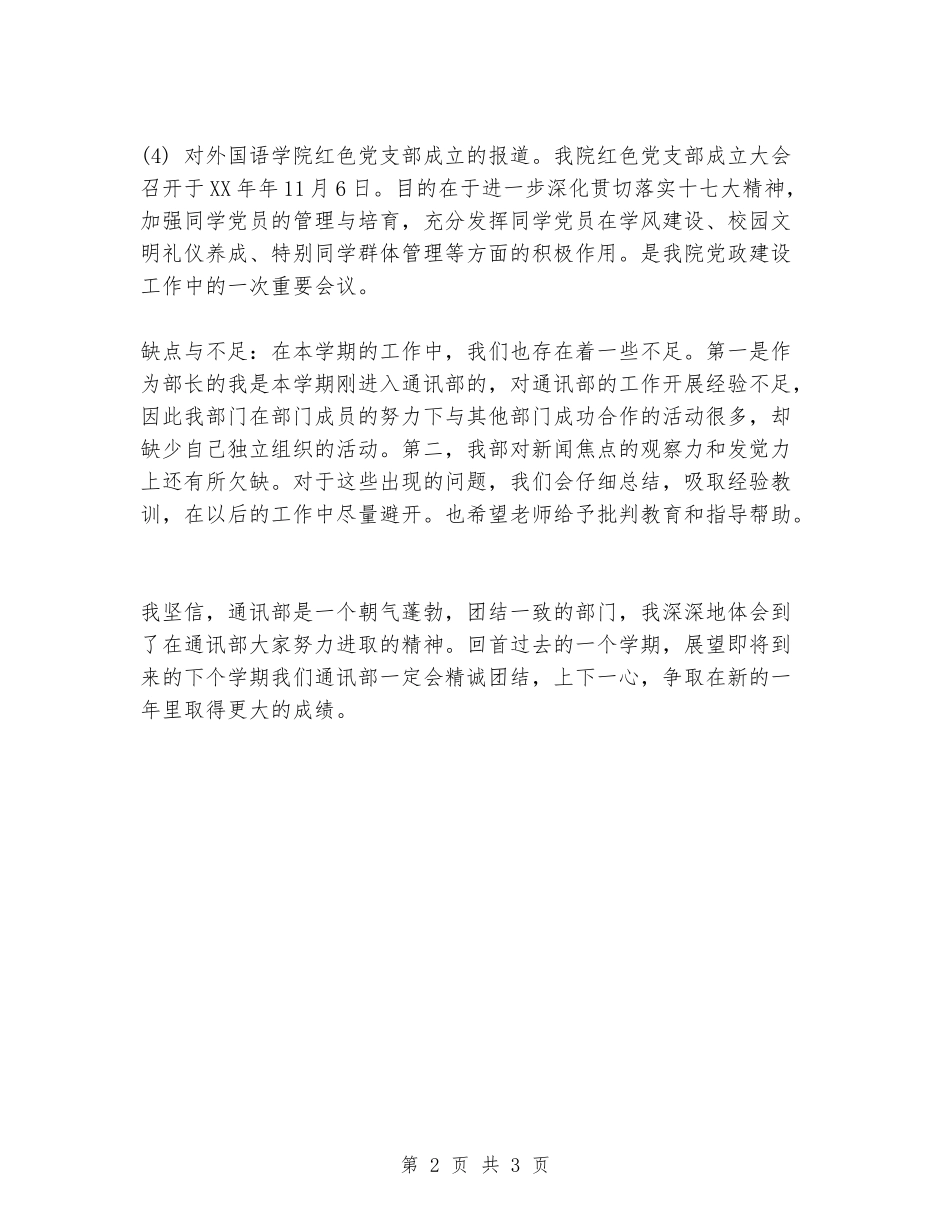 (4) 对外国语学院红色党支部成立的报道。我院红色党支部成立大会召开于XX年年11月6日。目的在于进一步深化贯切落实十七大精神，加强同学党员的管理与培育，充分发挥同学党员在学风建设、校园文明礼仪养成、特别同学群体管理等方面的积极作用。是我院党政建设工作中的一次重要会议。

缺点与不足：在本学期的工作中，我们也存在着一些不足。第一是作为部长的我是本学期刚进入通讯部的，对通讯部的工作开展经验不足，因此我部门在部门成员的努力下与其他部门成功合作的活动很多，却缺少自己独立组织的活动。第二，我部对新闻焦点的观察力和发觉力上还有所欠缺。对于这些出现的问题，我们会仔细总结，吸取经验教训，在以后的工作中尽量避开。也希望老师给予批判教育和指导帮助。

我坚信，通讯部是一个朝气蓬勃，团结一致的部门，我深深地体会到了在通讯部大家努力进取的精神。回首过去的一个学期，展望即将到来的下个学期我们通讯部一定会精诚团结，上下一心，争取在新的一年里取得更大的成绩。

第 2 页 共 3 页